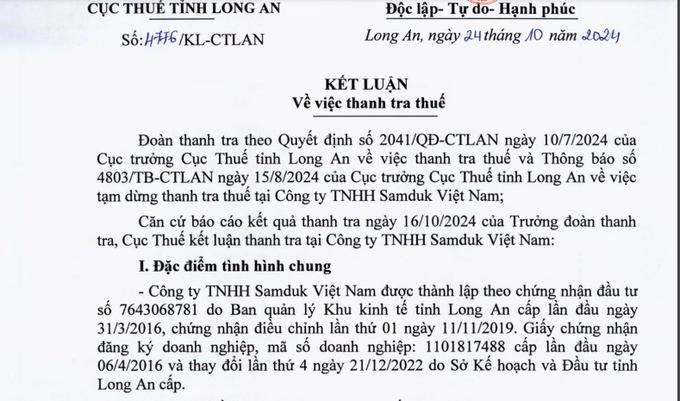 CỤC THUẾ TỈNH LONG AN

Độc lập- Tự do- Hạnh phúc

Số: 4776/KL-CTLAN

Long An, ngày 24 tháng 10 năm 2024

KẾT LUẬN
Về việc thanh tra thuế

Đoàn thanh tra theo Quyết định số 2041/QĐ-CTLAN ngày 10/7/2024 của Cục trưởng Cục Thuế tỉnh Long An về việc thanh tra thuế và Thông báo số 4803/TB-CTLAN ngày 15/8/2024 của Cục trưởng Cục Thuế tỉnh Long An về việc tạm dừng thanh tra thuế tại Công ty TNHH Samduk Việt Nam;

Căn cứ báo cáo kết quả thanh tra ngày 16/10/2024 của Trưởng đoàn thanh tra, Cục Thuế kết luận thanh tra tại Công ty TNHH Samduk Việt Nam:

I. Đặc điểm tình hình chung

- Công ty TNHH Samduk Việt Nam được thành lập theo chứng nhận đầu tư số 7643068781 do Ban quản lý Khu kinh tế tỉnh Long An cấp lần đầu ngày 31/3/2016, chứng nhận điều chỉnh lần thứ 01 ngày 11/11/2019. Giấy chứng nhận đăng ký doanh nghiệp, mã số doanh nghiệp: 1101817488 cấp lần đầu ngày 06/4/2016 và thay đổi lần thứ 4 ngày 21/12/2022 do Sở Kế hoạch và Đầu tư tỉnh Long An cấp.